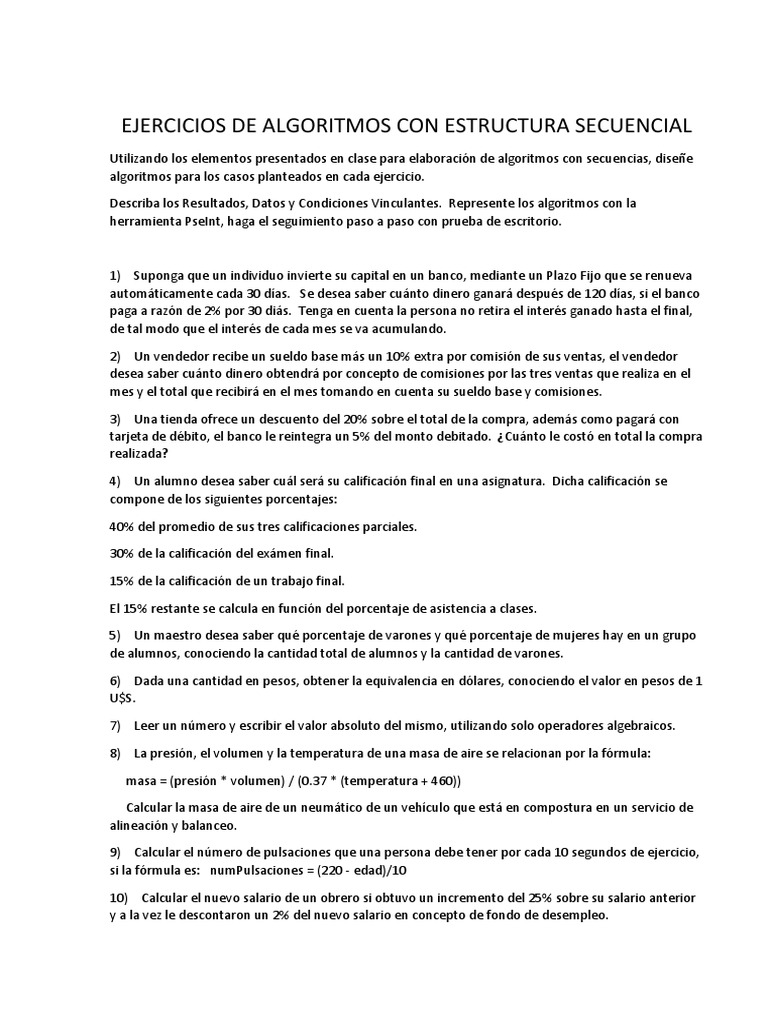 EJERCICIOS DE ALGORITMOS CON ESTRUCTURA SECUENCIAL

Utilizando los elementos presentados en clase para elaboración de algoritmos con secuencias, diseñe algoritmos para los casos planteados en cada ejercicio.

Describa los Resultados, Datos y Condiciones Vinculantes. Represente los algoritmos con la herramienta PseInt, haga el seguimiento paso a paso con prueba de escritorio.

1) Suponga que un individuo invierte su capital en un banco, mediante un Plazo Fijo que se renueva automáticamente cada 30 días. Se desea saber cuánto dinero ganará después de 120 días, si el banco paga a razón de 2% por 30 diás. Tenga en cuenta la persona no retira el interés ganado hasta el final, de tal modo que el interés de cada mes se va acumulando.

2) Un vendedor recibe un sueldo base más un 10% extra por comisión de sus ventas, el vendedor desea saber cuánto dinero obtendrá por concepto de comisiones por las tres ventas que realiza en el mes y el total que recibirá en el mes tomando en cuenta su sueldo base y comisiones.

3) Una tienda ofrece un descuento del 20% sobre el total de la compra, además como pagará con tarjeta de débito, el banco le reintegra un 5% del monto debitado. ¿Cuánto le costó en total la compra realizada?

4) Un alumno desea saber cuál será su calificación final en una asignatura. Dicha calificación se compone de los siguientes porcentajes:

40% del promedio de sus tres calificaciones parciales.

30% de la calificación del exámen final.

15% de la calificación de un trabajo final.

El 15% restante se calcula en función del porcentaje de asistencia a clases.

5) Un maestro desea saber qué porcentaje de varones y qué porcentaje de mujeres hay en un grupo de alumnos, conociendo la cantidad total de alumnos y la cantidad de varones.

6) Dada una cantidad en pesos, obtener la equivalencia en dólares, conociendo el valor en pesos de 1 U$S.

7) Leer un número y escribir el valor absoluto del mismo, utilizando solo operadores algebraicos.

8) La presión, el volumen y la temperatura de una masa de aire se relacionan por la fórmula:

masa = (presión * volumen) / (0.37 * (temperatura + 460))

Calcular la masa de aire de un neumático de un vehículo que está en compostura en un servicio de alineación y balanceo.

9) Calcular el número de pulsaciones que una persona debe tener por cada 10 segundos de ejercicio, si la fórmula es: numPulsaciones = (220 - edad)/10

10) Calcular el nuevo salario de un obrero si obtuvo un incremento del 25% sobre su salario anterior y a la vez le descontaron un 2% del nuevo salario en concepto de fondo de desempleo.